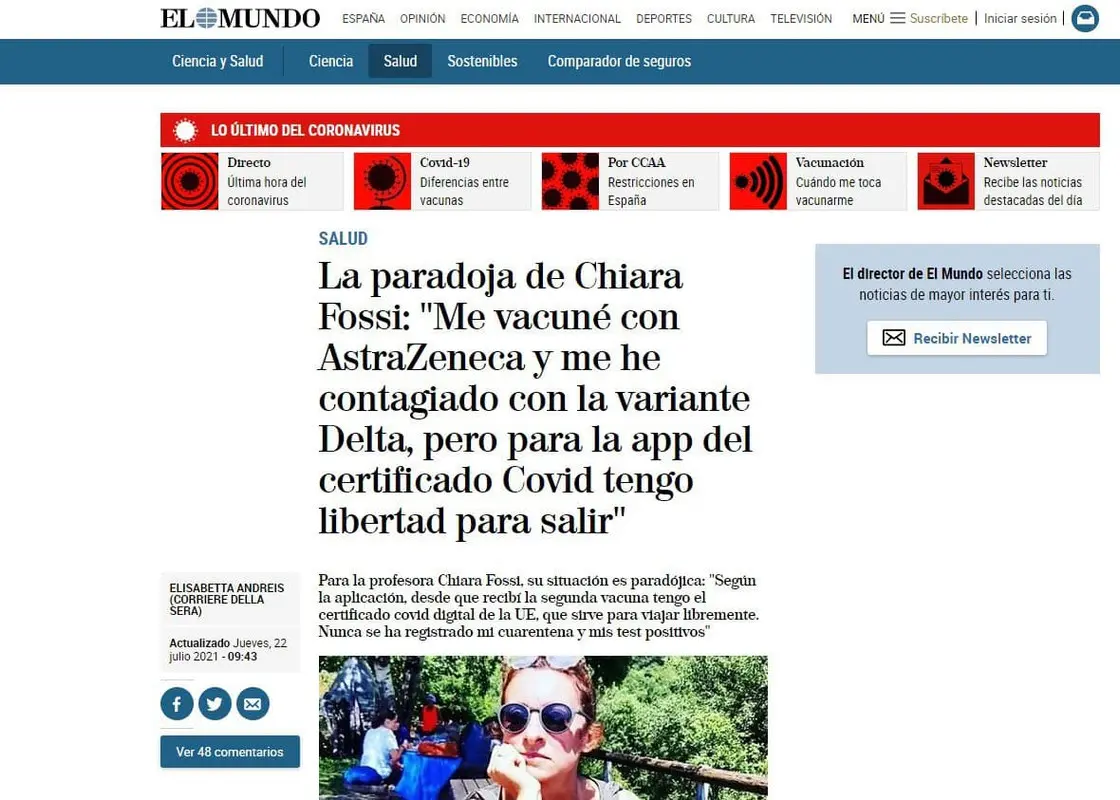 EL MUNDO ESPAÑA OPINIÓN ECONOMÍA INTERNACIONAL DEPORTES CULTURA TELEVISIÓN MENÚ Suscríbete | Iniciar sesión

Ciencia y Salud Ciencia Salud Sostenibles Comparador de seguros

LO ÚLTIMO DEL CORONAVIRUS

Directo
Última hora del coronavirus

Covid-19
Diferencias entre vacunas

Por CCAA
Restricciones en España

Vacunación
Cuándo me toca vacunarme

Newsletter
Recibe las noticias destacadas del día

SALUD

La paradoja de Chiara Fossi: "Me vacuné con AstraZeneca y me he contagiado con la variante Delta, pero para la app del certificado Covid tengo libertad para salir"

El director de El Mundo selecciona las noticias de mayor interés para ti.

Recibir Newsletter

ELISABETTA ANDREIS (CORRIERE DELLA SERA)

Actualizado Jueves, 22 julio 2021 - 09:43

Ver 48 comentarios

Para la profesora Chiara Fossi, su situación es paradójica: "Según la aplicación, desde que recibí la segunda vacuna tengo el certificado covid digital de la UE, que sirve para viajar libremente. Nunca se ha registrado mi cuarentena y mis test positivos"